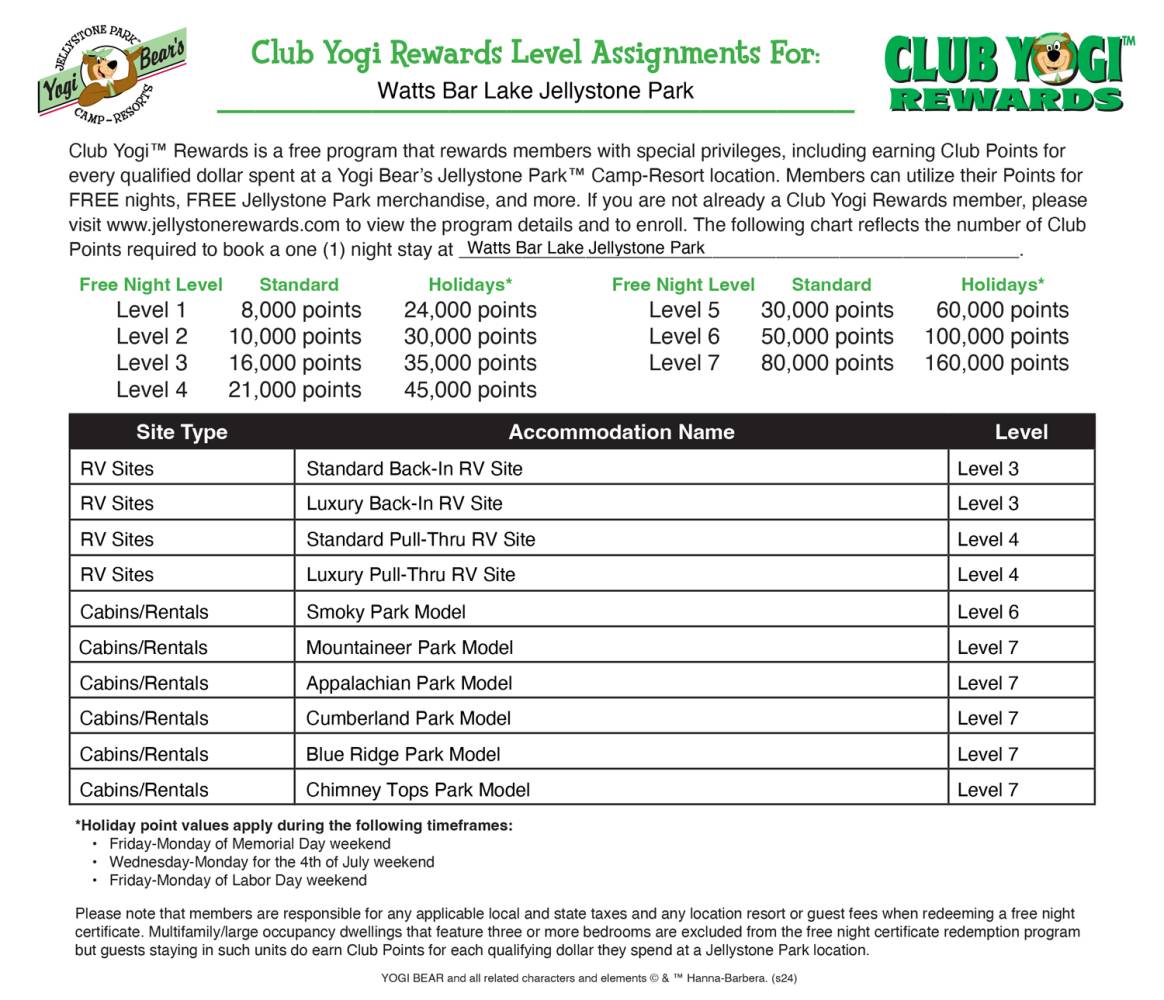 JELLYSTONE PARK
Yogi Bear's
CAMP-RESORTS

Club Yogi Rewards Level Assignments For:
Watts Bar Lake Jellystone Park

CLUB YOGI™
REWARDS

Club Yogi™ Rewards is a free program that rewards members with special privileges, including earning Club Points for every qualified dollar spent at a Yogi Bear's Jellystone Park™ Camp-Resort location. Members can utilize their Points for FREE nights, FREE Jellystone Park merchandise, and more. If you are not already a Club Yogi Rewards member, please visit www.jellystonerewards.com to view the program details and to enroll. The following chart reflects the number of Club Points required to book a one (1) night stay at Watts Bar Lake Jellystone Park.

| Free Night Level | Standard | Holidays* |
|---|---|---|
| Level 1 | 8,000 points | 24,000 points |
| Level 2 | 10,000 points | 30,000 points |
| Level 3 | 16,000 points | 35,000 points |
| Level 4 | 21,000 points | 45,000 points |

| Free Night Level | Standard | Holidays* |
|---|---|---|
| Level 5 | 30,000 points | 60,000 points |
| Level 6 | 50,000 points | 100,000 points |
| Level 7 | 80,000 points | 160,000 points |

| Site Type | Accommodation Name | Level |
|---|---|---|
| RV Sites | Standard Back-In RV Site | Level 3 |
| RV Sites | Luxury Back-In RV Site | Level 3 |
| RV Sites | Standard Pull-Thru RV Site | Level 4 |
| RV Sites | Luxury Pull-Thru RV Site | Level 4 |
| Cabins/Rentals | Smoky Park Model | Level 6 |
| Cabins/Rentals | Mountaineer Park Model | Level 7 |
| Cabins/Rentals | Appalachian Park Model | Level 7 |
| Cabins/Rentals | Cumberland Park Model | Level 7 |
| Cabins/Rentals | Blue Ridge Park Model | Level 7 |
| Cabins/Rentals | Chimney Tops Park Model | Level 7 |

*Holiday point values apply during the following timeframes:
• Friday-Monday of Memorial Day weekend
• Wednesday-Monday for the 4th of July weekend
• Friday-Monday of Labor Day weekend

Please note that members are responsible for any applicable local and state taxes and any location resort or guest fees when redeeming a free night certificate. Multifamily/large occupancy dwellings that feature three or more bedrooms are excluded from the free night certificate redemption program but guests staying in such units do earn Club Points for each qualifying dollar they spend at a Jellystone Park location.

YOGI BEAR and all related characters and elements © & ™ Hanna-Barbera. (s24)